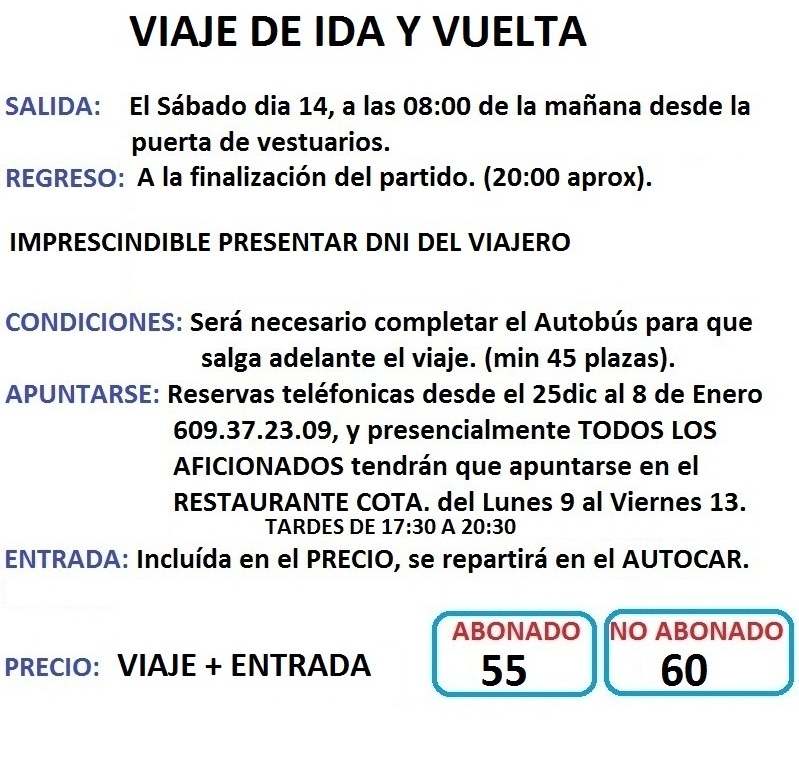 VIAJE DE IDA Y VUELTA

SALIDA: El Sábado dia 14, a las 08:00 de la mañana desde la puerta de vestuarios.
REGRESO: A la finalización del partido. (20:00 aprox).

IMPRESCINDIBLE PRESENTAR DNI DEL VIAJERO

CONDICIONES: Será necesario completar el Autobús para que salga adelante el viaje. (min 45 plazas).
APUNTARSE: Reservas teléfonicas desde el 25dic al 8 de Enero 609.37.23.09, y presencialmente TODOS LOS AFICIONADOS tendrán que apuntarse en el RESTAURANTE COTA. del Lunes 9 al Viernes 13.
TARDES DE 17:30 A 20:30
ENTRADA: Incluída en el PRECIO, se repartirá en el AUTOCAR.

PRECIO: VIAJE + ENTRADA

ABONADO
55

NO ABONADO
60